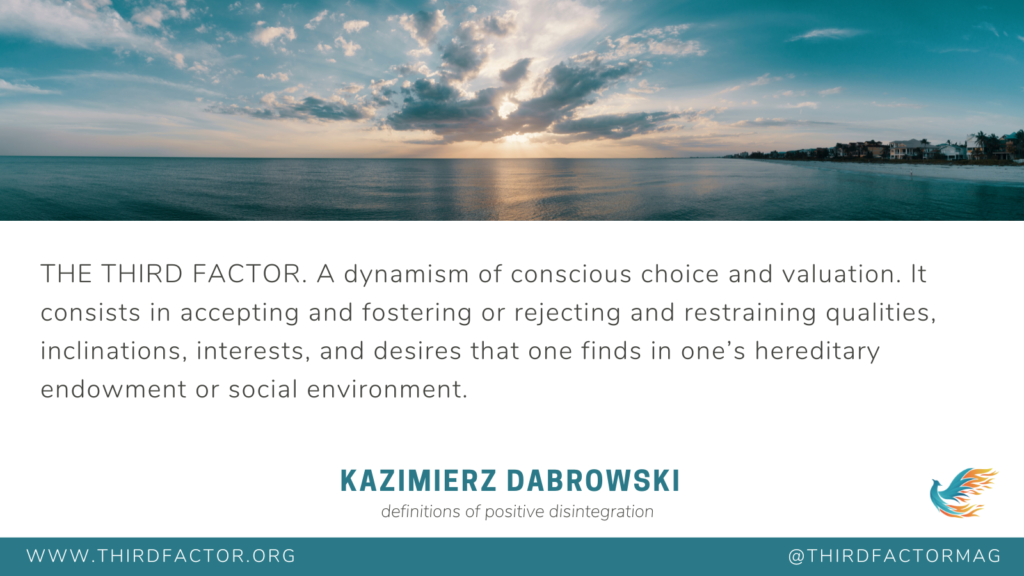 THE THIRD FACTOR. A dynamism of conscious choice and valuation. It consists in accepting and fostering or rejecting and restraining qualities, inclinations, interests, and desires that one finds in one's hereditary endowment or social environment.

KAZIMIERZ DABROWSKI
definitions of positive disintegration

WWW.THIRDFACTOR.ORG

@THIRDFACTORMAG